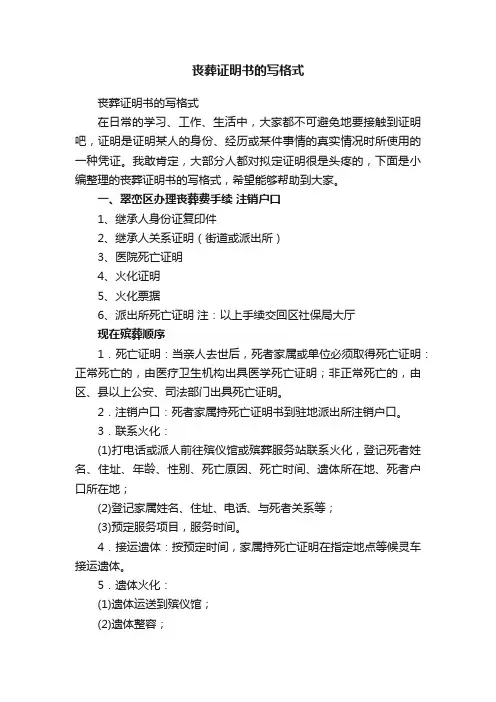 丧葬证明书的写格式

丧葬证明书的写格式

在日常的学习、工作、生活中，大家都不可避免地要接触到证明吧，证明是证明某人的身份、经历或某件事情的真实情况时所使用的一种凭证。我敢肯定，大部分人都对拟定证明很是头疼的，下面是小编整理的丧葬证明书的写格式，希望能够帮助到大家。

一、翠峦区办理丧葬费手续 注销户口

1、继承人身份证复印件

2、继承人关系证明（街道或派出所）

3、医院死亡证明

4、火化证明

5、火化票据

6、派出所死亡证明 注：以上手续交回区社保局大厅

现在殡葬顺序

1．死亡证明：当亲人去世后，死者家属或单位必须取得死亡证明：正常死亡的，由医疗卫生机构出具医学死亡证明；非正常死亡的，由区、县以上公安、司法部门出具死亡证明。

2．注销户口：死者家属持死亡证明书到驻地派出所注销户口。

3．联系火化：

(1)打电话或派人前往殡仪馆或殡葬服务站联系火化，登记死者姓名、住址、年龄、性别、死亡原因、死亡时间、遗体所在地、死者户口所在地；

(2)登记家属姓名、住址、电话、与死者关系等；

(3)预定服务项目，服务时间。

4．接运遗体：按预定时间，家属持死亡证明在指定地点等候灵车接运遗体。

5．遗体火化：

(1)遗体运送到殡仪馆；

(2)遗体整容；